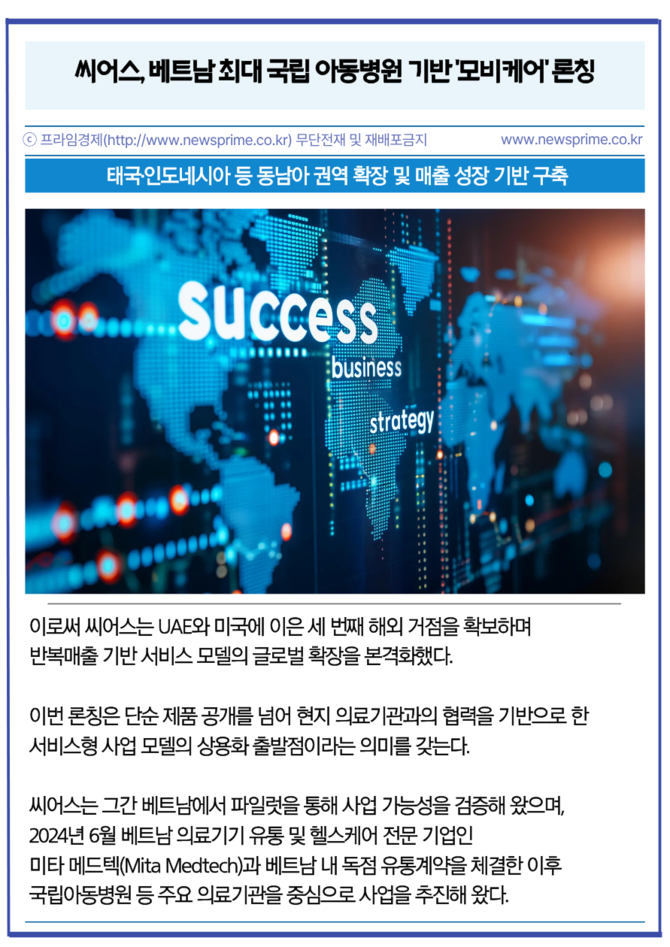 씨어스, 베트남 최대 국립 아동병원 기반 '모비케어' 론칭

ⓒ 프라임경제(http://www.newsprime.co.kr) 무단전재 및 재배포금지 www.newsprime.co.kr

태국인도네시아 등 동남아 권역 확장 및 매출 성장 기반 구축

success
business
strategy

이로써 씨어스는 UAE와 미국에 이은 세 번째 해외 거점을 확보하며 반복매출 기반 서비스 모델의 글로벌 확장을 본격화했다.

이번 론칭은 단순 제품 공개를 넘어 현지 의료기관과의 협력을 기반으로 한 서비스형 사업 모델의 상용화 출발점이라는 의미를 갖는다.

씨어스는 그간 베트남에서 파일럿을 통해 사업 가능성을 검증해 왔으며, 2024년 6월 베트남 의료기기 유통 및 헬스케어 전문 기업인 미타 메드텍(Mita Medtech)과 베트남 내 독점 유통계약을 체결한 이후 국립아동병원 등 주요 의료기관을 중심으로 사업을 추진해 왔다.